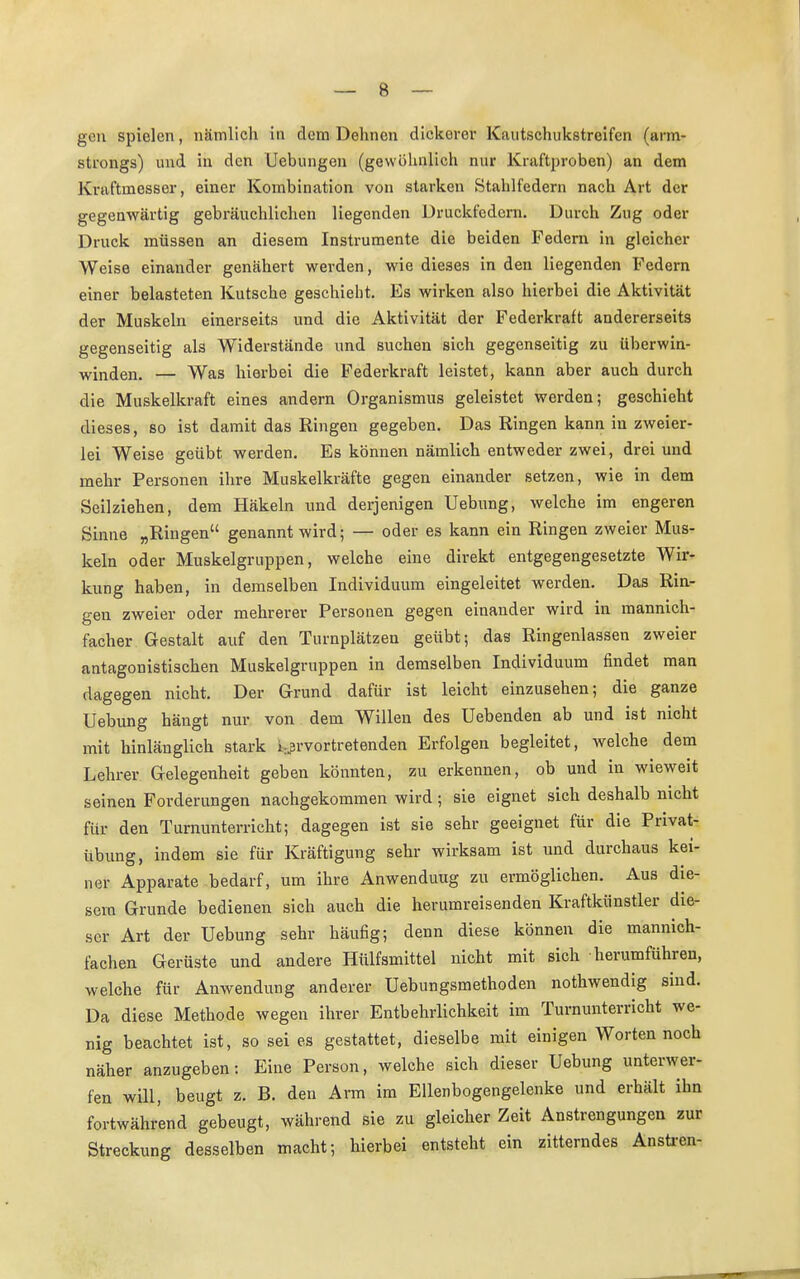 — 8 —

gen spielen, nämlich in dem Dehnen dickerer Kautschukstreifen (armstrongs) und in den Uebungen (gewöhnlich nur Kraftproben) an dem Kraftmesser, einer Kombination von starken Stahlfedern nach Art der gegenwärtig gebräuchlichen liegenden Druckfedern. Durch Zug oder Druck müssen an diesem Instrumente die beiden Federn in gleicher Weise einander genähert werden, wie dieses in den liegenden Federn einer belasteten Kutsche geschieht. Es wirken also hierbei die Aktivität der Muskeln einerseits und die Aktivität der Federkraft andererseits gegenseitig als Widerstände und suchen sich gegenseitig zu überwinden. — Was hierbei die Federkraft leistet, kann aber auch durch die Muskelkraft eines andern Organismus geleistet werden; geschieht dieses, so ist damit das Ringen gegeben. Das Ringen kann in zweierlei Weise geübt werden. Es können nämlich entweder zwei, drei und mehr Personen ihre Muskelkräfte gegen einander setzen, wie in dem Seilziehen, dem Häkeln und derjenigen Uebung, welche im engeren Sinne „Ringen“ genannt wird; — oder es kann ein Ringen zweier Muskeln oder Muskelgruppen, welche eine direkt entgegengesetzte Wirkung haben, in demselben Individuum eingeleitet werden. Das Ringen zweier oder mehrerer Personen gegen einander wird in mannichfacher Gestalt auf den Turnplätzen geübt; das Ringenlassen zweier antagonistischen Muskelgruppen in demselben Individuum findet man dagegen nicht. Der Grund dafür ist leicht einzusehen; die ganze Uebung hängt nur von dem Willen des Uebenden ab und ist nicht mit hinlänglich stark hervortretenden Erfolgen begleitet, welche dem Lehrer Gelegenheit geben könnten, zu erkennen, ob und in wieweit seinen Forderungen nachgekommen wird; sie eignet sich deshalb nicht für den Turnunterricht; dagegen ist sie sehr geeignet für die Privatübung, indem sie für Kräftigung sehr wirksam ist und durchaus keiner Apparate bedarf, um ihre Anwendung zu ermöglichen. Aus diesem Grunde bedienen sich auch die herumreisenden Kraftkünstler dieser Art der Uebung sehr häufig; denn diese können die mannichfachen Gerüste und andere Hülfsmittel nicht mit sich herumführen, welche für Anwendung anderer Uebungsmethoden nothwendig sind. Da diese Methode wegen ihrer Entbehrlichkeit im Turnunterricht wenig beachtet ist, so sei es gestattet, dieselbe mit einigen Worten noch näher anzugeben: Eine Person, welche sich dieser Uebung unterwerfen will, beugt z. B. den Arm im Ellenbogengelenke und erhält ihn fortwährend gebeugt, während sie zu gleicher Zeit Anstrengungen zur Streckung desselben macht; hierbei entsteht ein zitterndes Anstren-